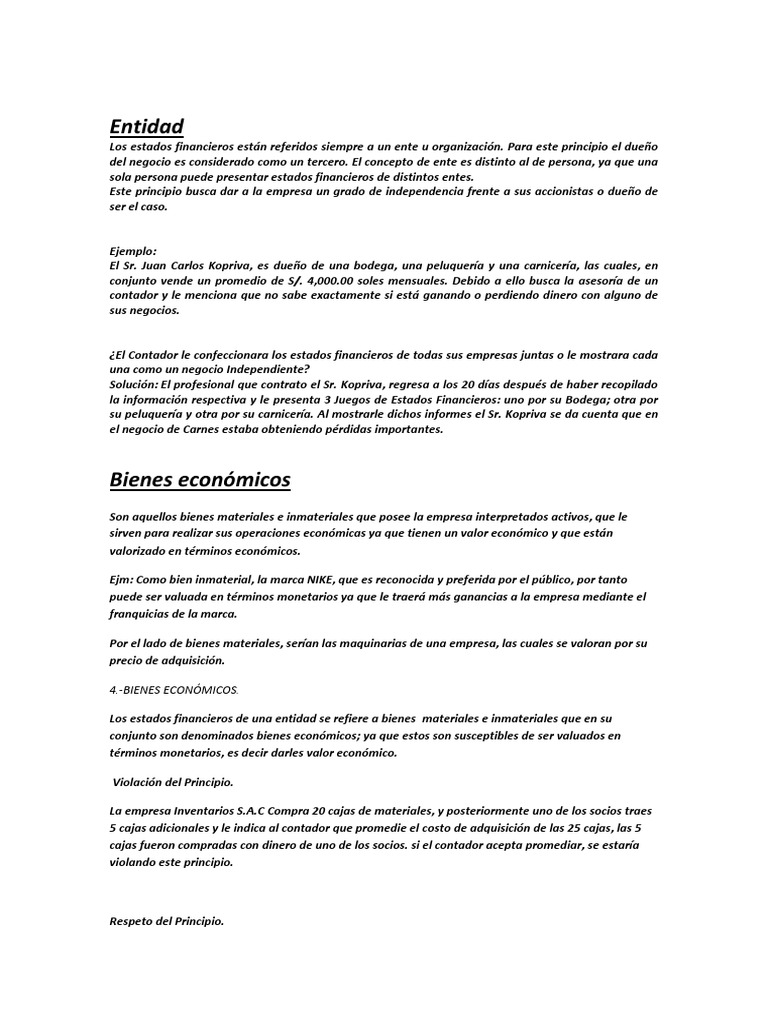 Entidad

Los estados financieros están referidos siempre a un ente u organización. Para este principio el dueño del negocio es considerado como un tercero. El concepto de ente es distinto al de persona, ya que una sola persona puede presentar estados financieros de distintos entes.
Este principio busca dar a la empresa un grado de independencia frente a sus accionistas o dueño de ser el caso.

Ejemplo:
El Sr. Juan Carlos Kopriva, es dueño de una bodega, una peluquería y una carnicería, las cuales, en conjunto vende un promedio de S/. 4,000.00 soles mensuales. Debido a ello busca la asesoría de un contador y le menciona que no sabe exactamente si está ganando o perdiendo dinero con alguno de sus negocios.

¿El Contador le confeccionara los estados financieros de todas sus empresas juntas o le mostrara cada una como un negocio Independiente?
Solución: El profesional que contrato el Sr. Kopriva, regresa a los 20 días después de haber recopilado la información respectiva y le presenta 3 Juegos de Estados Financieros: uno por su Bodega; otra por su peluquería y otra por su carnicería. Al mostrarle dichos informes el Sr. Kopriva se da cuenta que en el negocio de Carnes estaba obteniendo pérdidas importantes.

Bienes económicos

Son aquellos bienes materiales e inmateriales que posee la empresa interpretados activos, que le sirven para realizar sus operaciones económicas ya que tienen un valor económico y que están valorizado en términos económicos.

Ejm: Como bien inmaterial, la marca NIKE, que es reconocida y preferida por el público, por tanto puede ser valuada en términos monetarios ya que le traerá más ganancias a la empresa mediante el franquicias de la marca.

Por el lado de bienes materiales, serían las maquinarias de una empresa, las cuales se valoran por su precio de adquisición.

4.-BIENES ECONÓMICOS.

Los estados financieros de una entidad se refiere a bienes materiales e inmateriales que en su conjunto son denominados bienes económicos; ya que estos son susceptibles de ser valuados en términos monetarios, es decir darles valor económico.

Violación del Principio.

La empresa Inventarios S.A.C Compra 20 cajas de materiales, y posteriormente uno de los socios traes 5 cajas adicionales y le indica al contador que promedie el costo de adquisición de las 25 cajas, las 5 cajas fueron compradas con dinero de uno de los socios. si el contador acepta promediar, se estaría violando este principio.

Respeto del Principio.